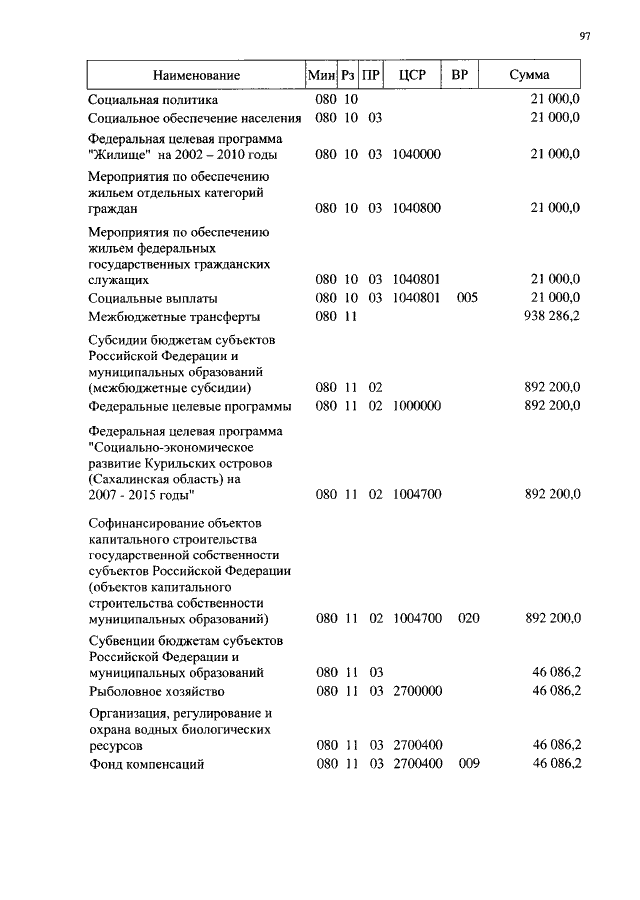 97

| Наименование | Мин | Рз | ПР | ЦСР | ВР | Сумма |
|---|---|---|---|---|---|---|
| Социальная политика | 080 | 10 | | | | 21 000,0 |
| Социальное обеспечение населения | 080 | 10 | 03 | | | 21 000,0 |
| Федеральная целевая программа "Жилище" на 2002 – 2010 годы | 080 | 10 | 03 | 1040000 | | 21 000,0 |
| Мероприятия по обеспечению жильем отдельных категорий граждан | 080 | 10 | 03 | 1040800 | | 21 000,0 |
| Мероприятия по обеспечению жильем федеральных государственных гражданских служащих | 080 | 10 | 03 | 1040801 | | 21 000,0 |
| Социальные выплаты | 080 | 10 | 03 | 1040801 | 005 | 21 000,0 |
| Межбюджетные трансферты | 080 | 11 | | | | 938 286,2 |
| Субсидии бюджетам субъектов Российской Федерации и муниципальных образований (межбюджетные субсидии) | 080 | 11 | 02 | | | 892 200,0 |
| Федеральные целевые программы | 080 | 11 | 02 | 1000000 | | 892 200,0 |
| Федеральная целевая программа "Социально-экономическое развитие Курильских островов (Сахалинская область) на 2007 - 2015 годы" | 080 | 11 | 02 | 1004700 | | 892 200,0 |
| Софинансирование объектов капитального строительства государственной собственности субъектов Российской Федерации (объектов капитального строительства собственности муниципальных образований) | 080 | 11 | 02 | 1004700 | 020 | 892 200,0 |
| Субвенции бюджетам субъектов Российской Федерации и муниципальных образований | 080 | 11 | 03 | | | 46 086,2 |
| Рыболовное хозяйство | 080 | 11 | 03 | 2700000 | | 46 086,2 |
| Организация, регулирование и охрана водных биологических ресурсов | 080 | 11 | 03 | 2700400 | | 46 086,2 |
| Фонд компенсаций | 080 | 11 | 03 | 2700400 | 009 | 46 086,2 |